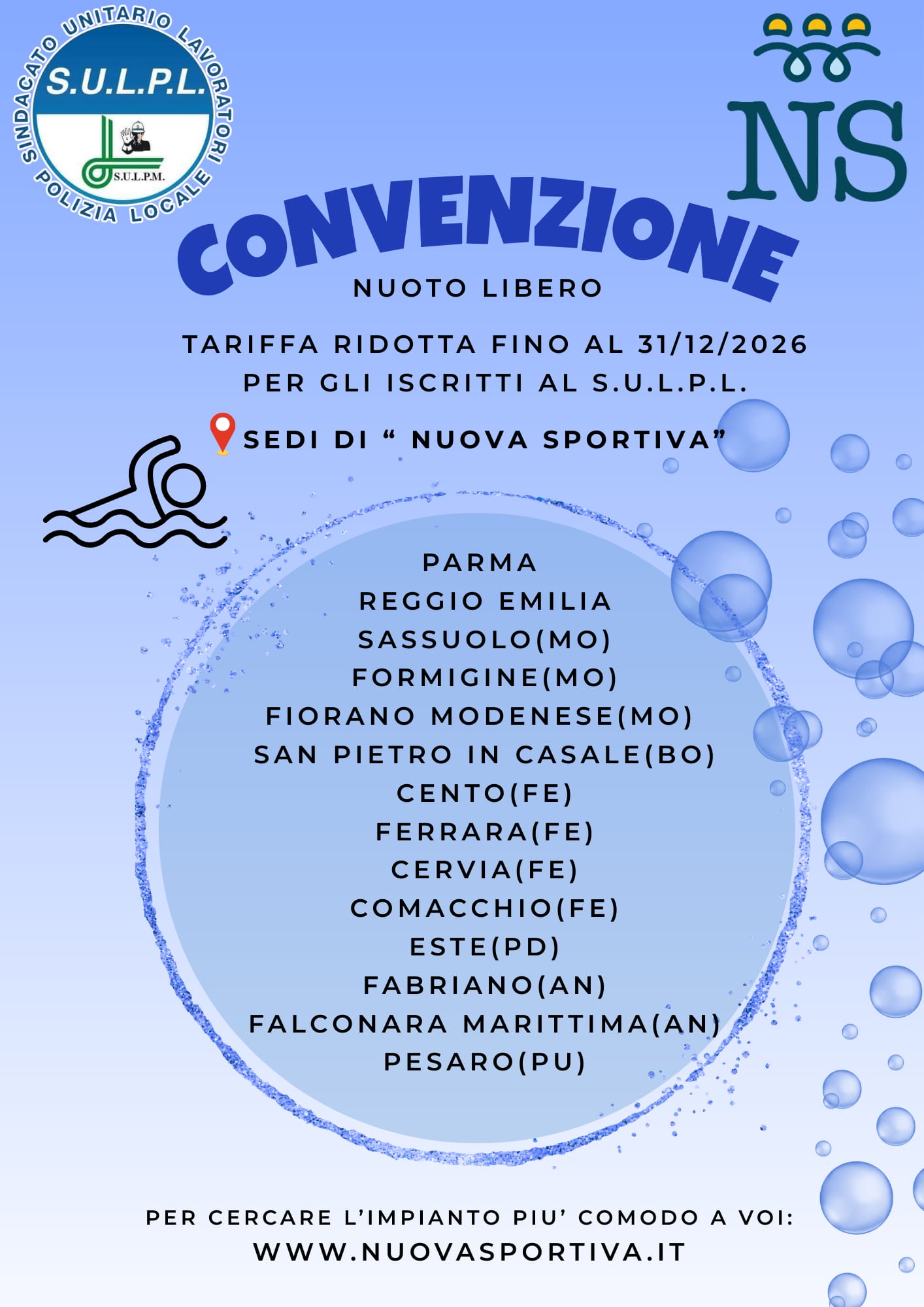 SINDACATO UNITARIO LAVORATORI POLIZIA LOCALE
S.U.L.P.L.
S.U.L.P.M.

NS

CONVENZIONE
NUOTO LIBERO

TARIFFA RIDOTTA FINO AL 31/12/2026
PER GLI ISCRITTI AL S.U.L.P.L.

SEDI DI “ NUOVA SPORTIVA”

PARMA
REGGIO EMILIA
SASSUOLO(MO)
FORMIGINE(MO)
FIORANO MODENESE(MO)
SAN PIETRO IN CASALE(BO)
CENTO(FE)
FERRARA(FE)
CERVIA(FE)
COMACCHIO(FE)
ESTE(PD)
FABRIANO(AN)
FALCONARA MARITTIMA(AN)
PESARO(PU)

PER CERCARE L’IMPIANTO PIU’ COMODO A VOI:
WWW.NUOVASPORTIVA.IT